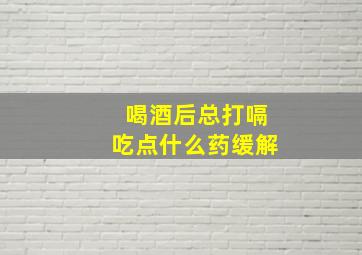 喝酒后总打嗝
吃点什么药缓解